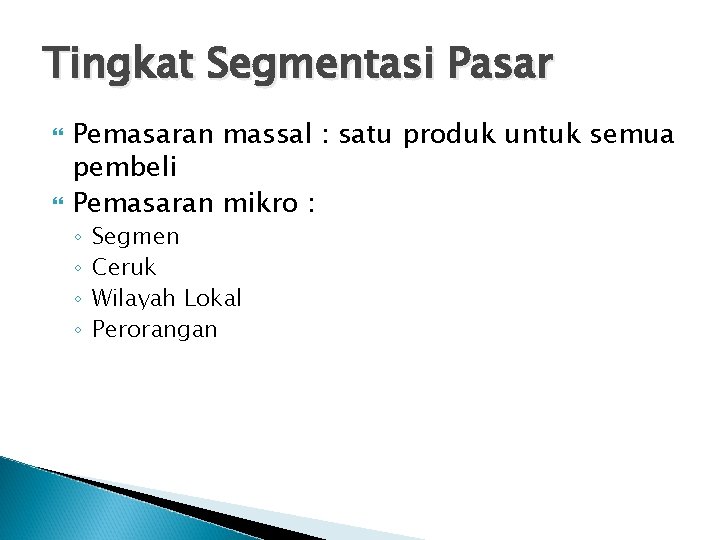 Tingkat Segmentasi Pasar

Pemasaran massal : satu produk untuk semua pembeli

Pemasaran mikro :

Segmen

Ceruk

Wilayah Lokal

Perorangan